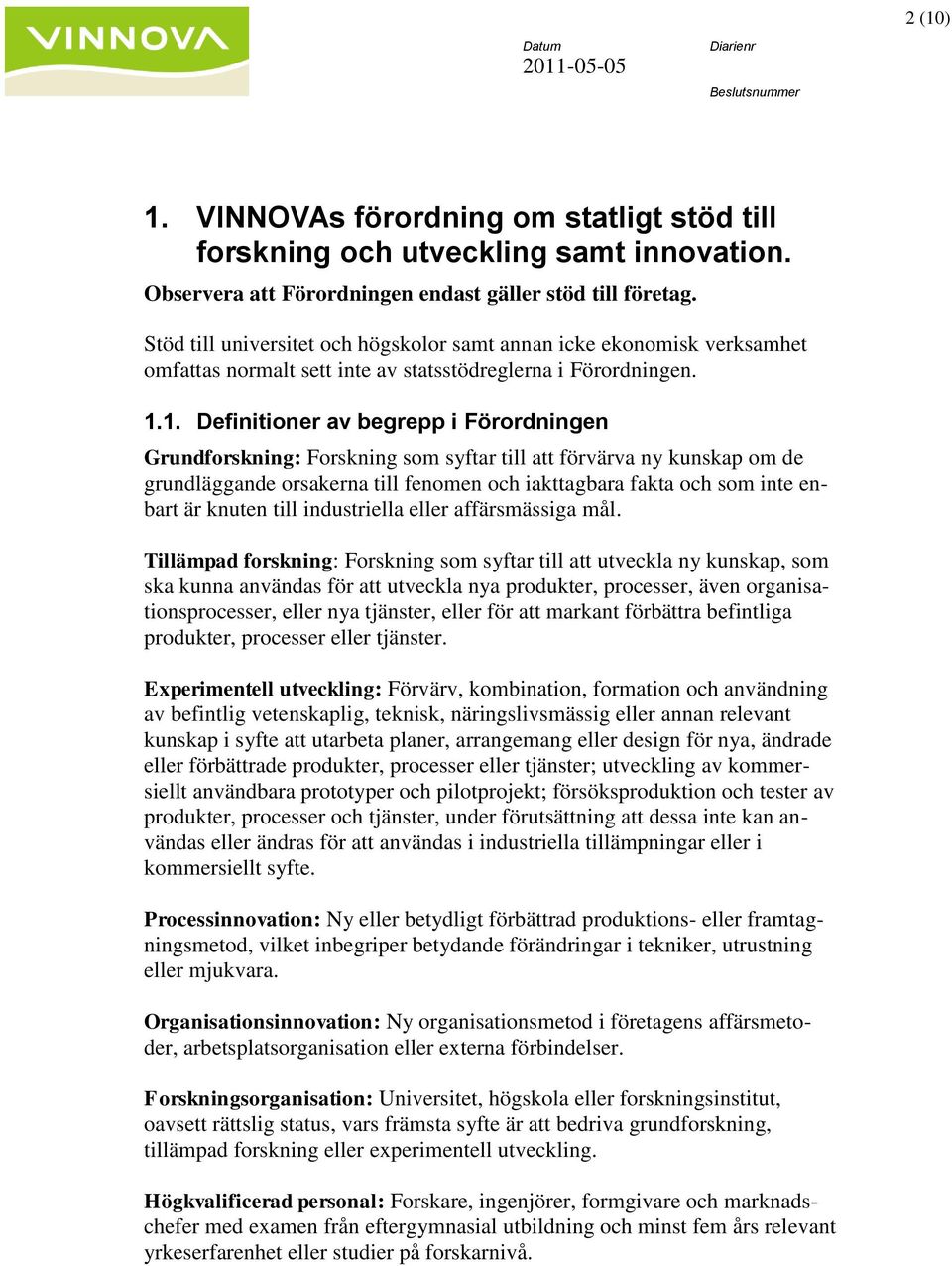 VINNOVA

2 (10)

Datum
2011-05-05

Diarienr

Beslutsnummer

1. VINNOVAs förordning om statligt stöd till forskning och utveckling samt innovation.

Observera att Förordningen endast gäller stöd till företag.

Stöd till universitet och högskolor samt annan icke ekonomisk verksamhet omfattas normalt sett inte av statsstödreglerna i Förordningen.

1.1. Definitioner av begrepp i Förordningen

Grundforskning: Forskning som syftar till att förvärva ny kunskap om de grundläggande orsakerna till fenomen och iakttagbara fakta och som inte enbart är knuten till industriella eller affärsmässiga mål.

Tillämpad forskning: Forskning som syftar till att utveckla ny kunskap, som ska kunna användas för att utveckla nya produkter, processer, även organisationsprocesser, eller nya tjänster, eller för att markant förbättra befintliga produkter, processer eller tjänster.

Experimentell utveckling: Förvärv, kombination, formation och användning av befintlig vetenskaplig, teknisk, näringslivsmässig eller annan relevant kunskap i syfte att utarbeta planer, arrangemang eller design för nya, ändrade eller förbättrade produkter, processer eller tjänster; utveckling av kommersiellt användbara prototyper och pilotprojekt; försöksproduktion och tester av produkter, processer och tjänster, under förutsättning att dessa inte kan användas eller ändras för att användas i industriella tillämpningar eller i kommersiellt syfte.

Processinnovation: Ny eller betydligt förbättrad produktions- eller framtagningsmetod, vilket inbegriper betydande förändringar i tekniker, utrustning eller mjukvara.

Organisationsinnovation: Ny organisationsmetod i företagens affärsmetoder, arbetsplatsorganisation eller externa förbindelser.

Forskningsorganisation: Universitet, högskola eller forskningsinstitut, oavsett rättslig status, vars främsta syfte är att bedriva grundforskning, tillämpad forskning eller experimentell utveckling.

Högkvalificerad personal: Forskare, ingenjörer, formgivare och marknadschefer med examen från eftergymnasial utbildning och minst fem års relevant yrkeserfarenhet eller studier på forskarnivå.